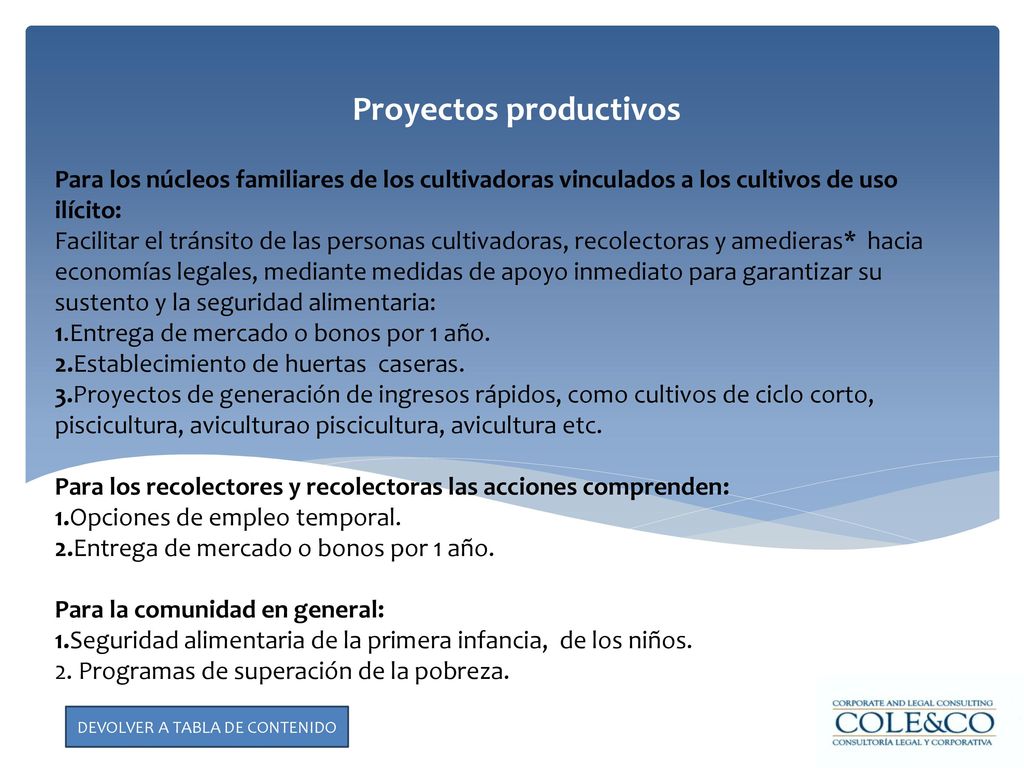 Proyectos productivos

Para los núcleos familiares de los cultivadoras vinculados a los cultivos de uso ilícito:
Facilitar el tránsito de las personas cultivadoras, recolectoras y amedieras* hacia economías legales, mediante medidas de apoyo inmediato para garantizar su sustento y la seguridad alimentaria:
1.Entrega de mercado o bonos por 1 año.
2.Establecimiento de huertas caseras.
3.Proyectos de generación de ingresos rápidos, como cultivos de ciclo corto, piscicultura, aviculturao piscicultura, avicultura etc.

Para los recolectores y recolectoras las acciones comprenden:
1.Opciones de empleo temporal.
2.Entrega de mercado o bonos por 1 año.

Para la comunidad en general:
1.Seguridad alimentaria de la primera infancia, de los niños.
2. Programas de superación de la pobreza.

DEVOLVER A TABLA DE CONTENIDO

CORPORATE AND LEGAL CONSULTING
COLE&CO
CONSULTORÍA LEGAL Y CORPORATIVA